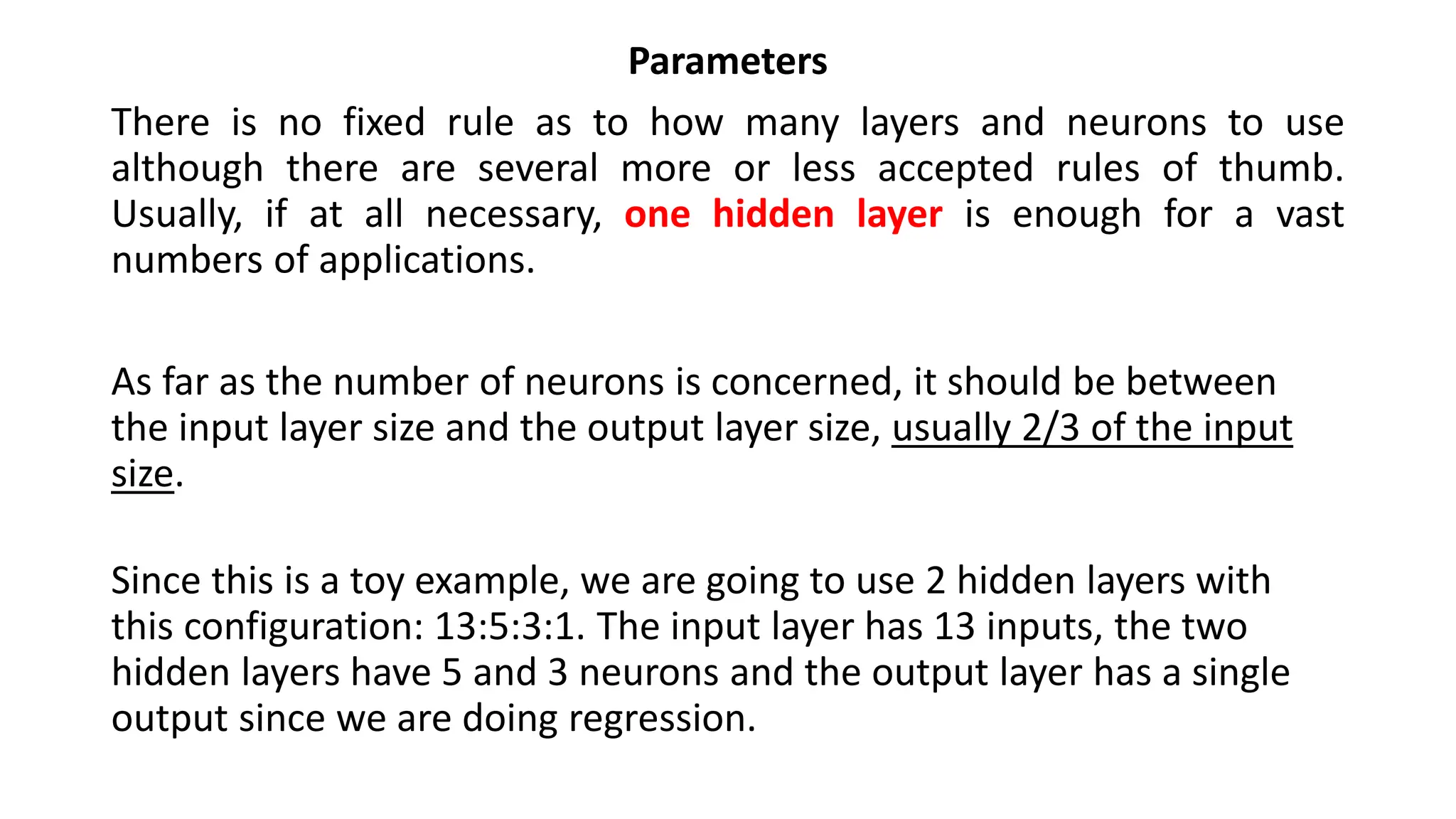 Parameters

There is no fixed rule as to how many layers and neurons to use although there are several more or less accepted rules of thumb. Usually, if at all necessary, one hidden layer is enough for a vast numbers of applications.

As far as the number of neurons is concerned, it should be between the input layer size and the output layer size, usually 2/3 of the input size.

Since this is a toy example, we are going to use 2 hidden layers with this configuration: 13:5:3:1. The input layer has 13 inputs, the two hidden layers have 5 and 3 neurons and the output layer has a single output since we are doing regression.